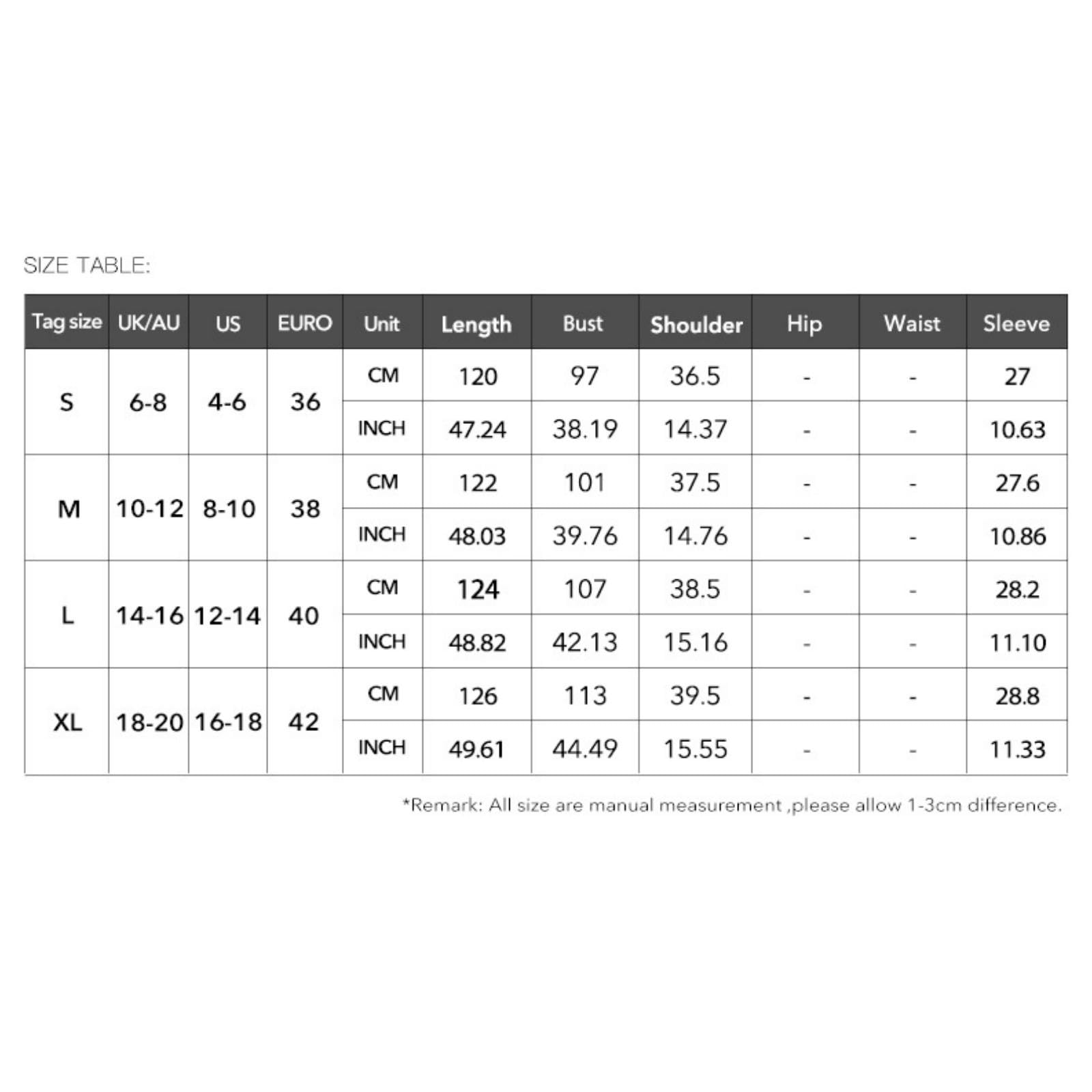 SIZE TABLE:

| Tag size | UK/AU | US | EURO | Unit | Length | Bust | Shoulder | Hip | Waist | Sleeve |
|---|---|---|---|---|---|---|---|---|---|---|
| S | 6-8 | 4-6 | 36 | CM | 120 | 97 | 36.5 | - | - | 27 |
| | | | | INCH | 47.24 | 38.19 | 14.37 | - | - | 10.63 |
| M | 10-12 | 8-10 | 38 | CM | 122 | 101 | 37.5 | - | - | 27.6 |
| | | | | INCH | 48.03 | 39.76 | 14.76 | - | - | 10.86 |
| L | 14-16 | 12-14 | 40 | CM | 124 | 107 | 38.5 | - | - | 28.2 |
| | | | | INCH | 48.82 | 42.13 | 15.16 | - | - | 11.10 |
| XL | 18-20 | 16-18 | 42 | CM | 126 | 113 | 39.5 | - | - | 28.8 |
| | | | | INCH | 49.61 | 44.49 | 15.55 | - | - | 11.33 |

*Remark: All size are manual measurement ,please allow 1-3cm difference.